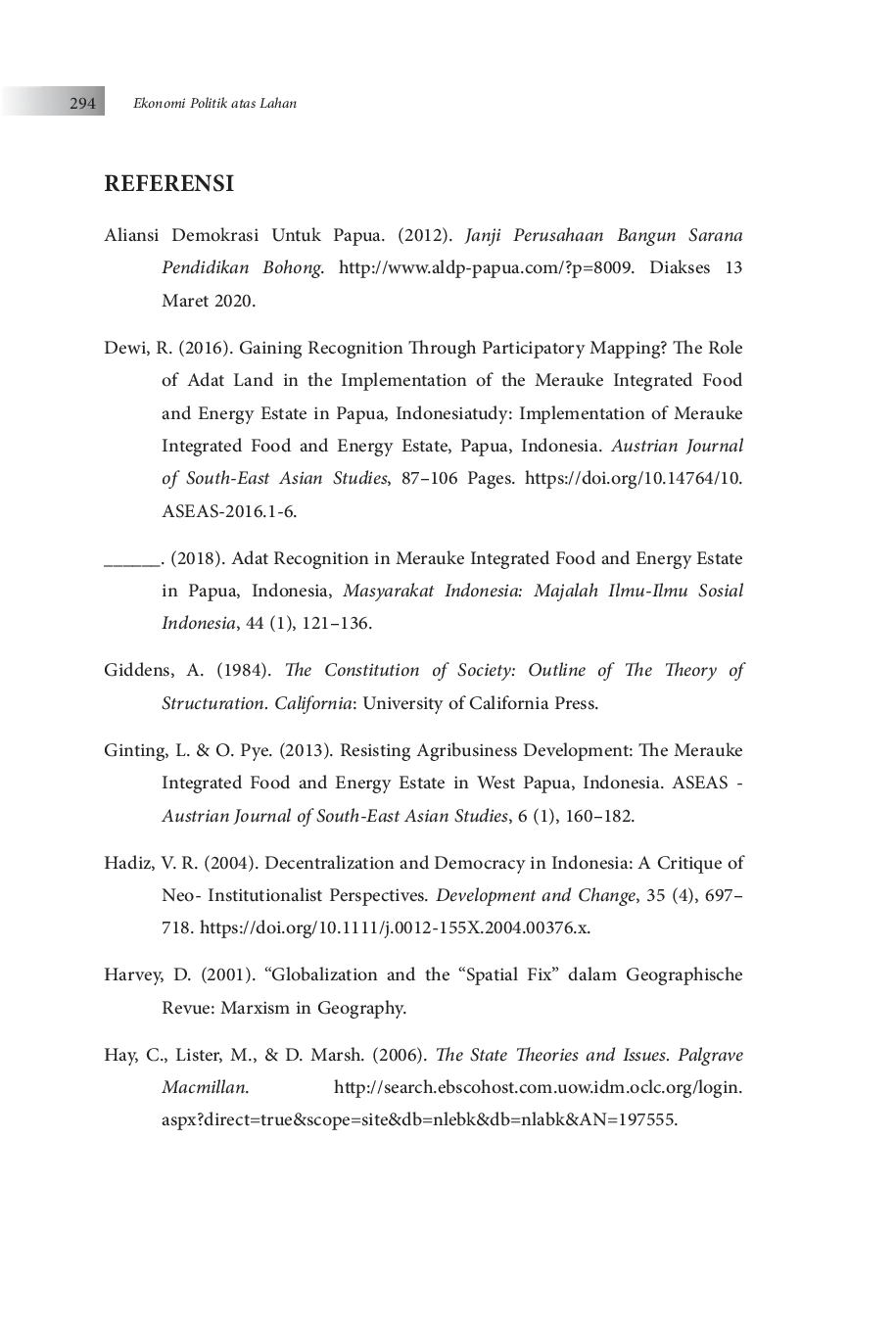 294 Ekonomi Politik atas Lahan

REFERENSI

Aliansi Demokrasi Untuk Papua. (2012). Janji Perusahaan Bangun Sarana Pendidikan Bohong. http://www.aldp-papua.com/?p=8009. Diakses 13 Maret 2020.

Dewi, R. (2016). Gaining Recognition Through Participatory Mapping? The Role of Adat Land in the Implementation of the Merauke Integrated Food and Energy Estate in Papua, Indonesiatudy: Implementation of Merauke Integrated Food and Energy Estate, Papua, Indonesia. Austrian Journal of South-East Asian Studies, 87–106 Pages. https://doi.org/10.14764/10.ASEAS-2016.1-6.

______. (2018). Adat Recognition in Merauke Integrated Food and Energy Estate in Papua, Indonesia, Masyarakat Indonesia: Majalah Ilmu-Ilmu Sosial Indonesia, 44 (1), 121–136.

Giddens, A. (1984). The Constitution of Society: Outline of The Theory of Structuration. California: University of California Press.

Ginting, L. & O. Pye. (2013). Resisting Agribusiness Development: The Merauke Integrated Food and Energy Estate in West Papua, Indonesia. ASEAS - Austrian Journal of South-East Asian Studies, 6 (1), 160–182.

Hadiz, V. R. (2004). Decentralization and Democracy in Indonesia: A Critique of Neo- Institutionalist Perspectives. Development and Change, 35 (4), 697–718. https://doi.org/10.1111/j.0012-155X.2004.00376.x.

Harvey, D. (2001). “Globalization and the “Spatial Fix” dalam Geographische Revue: Marxism in Geography.

Hay, C., Lister, M., & D. Marsh. (2006). The State Theories and Issues. Palgrave Macmillan. http://search.ebscohost.com.uow.idm.oclc.org/login.aspx?direct=true&scope=site&db=nlebk&db=nlabk&AN=197555.